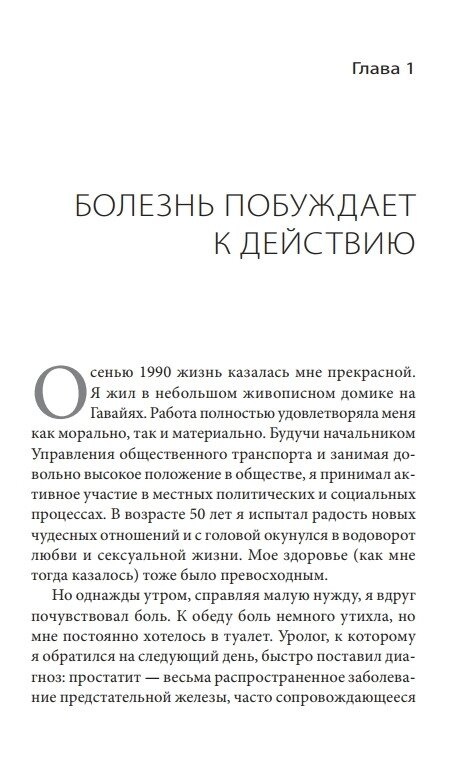 Глава 1

БОЛЕЗНЬ ПОБУЖДАЕТ К ДЕЙСТВИЮ

Осенью 1990 жизнь казалась мне прекрасной. Я жил в небольшом живописном домике на Гавайях. Работа полностью удовлетворяла меня как морально, так и материально. Будучи начальником Управления общественного транспорта и занимая довольно высокое положение в обществе, я принимал активное участие в местных политических и социальных процессах. В возрасте 50 лет я испытал радость новых чудесных отношений и с головой окунулся в водоворот любви и сексуальной жизни. Мое здоровье (как мне тогда казалось) тоже было превосходным.

Но однажды утром, справляя малую нужду, я вдруг почувствовал боль. К обеду боль немного утихла, но мне постоянно хотелось в туалет. Уролог, к которому я обратился на следующий день, быстро поставил диагноз: простатит — весьма распространенное заболевание предстательной железы, часто сопровождающееся